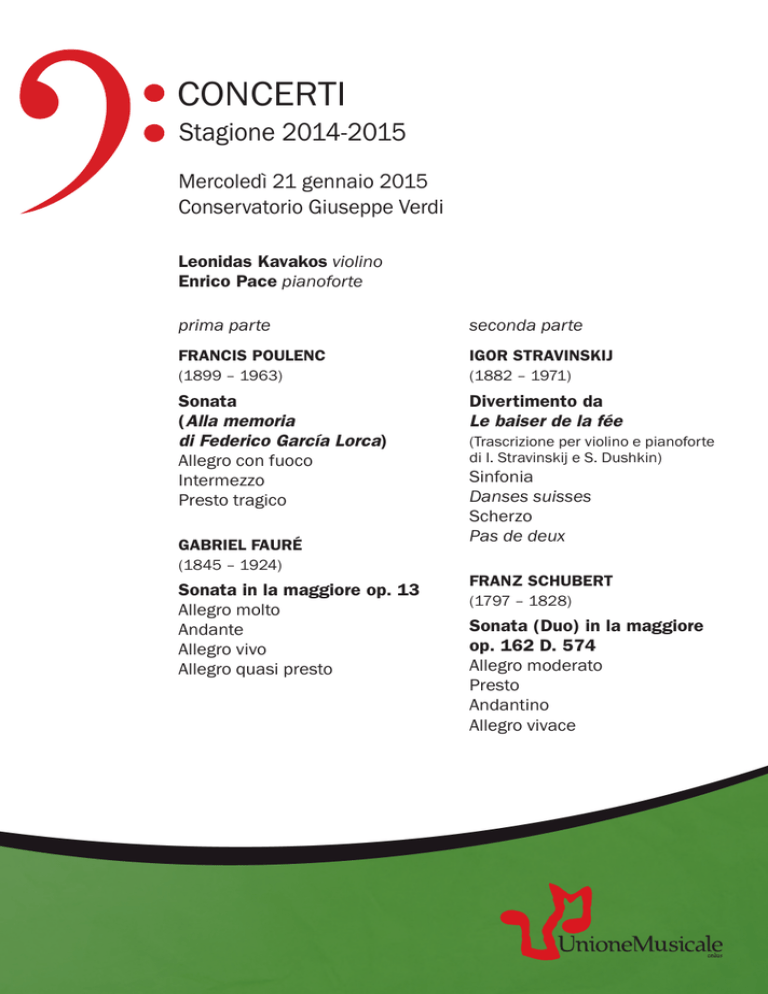 CONCERTI
Stagione 2014-2015

Mercoledì 21 gennaio 2015
Conservatorio Giuseppe Verdi

Leonidas Kavakos violino
Enrico Pace pianoforte

prima parte

FRANCIS POULENC
(1899 – 1963)

Sonata
(Alla memoria di Federico García Lorca)
Allegro con fuoco
Intermezzo
Presto tragico

GABRIEL FAURÉ
(1845 – 1924)

Sonata in la maggiore op. 13
Allegro molto
Andante
Allegro vivo
Allegro quasi presto

seconda parte

IGOR STRAVINSKIJ
(1882 – 1971)

Divertimento da
Le baiser de la fée
(Trascrizione per violino e pianoforte di I. Stravinskij e S. Dushkin)
Sinfonia
Danses suisses
Scherzo
Pas de deux

FRANZ SCHUBERT
(1797 – 1828)

Sonata (Duo) in la maggiore op. 162 D. 574
Allegro moderato
Presto
Andantino
Allegro vivace

UnioneMusicale
onlus